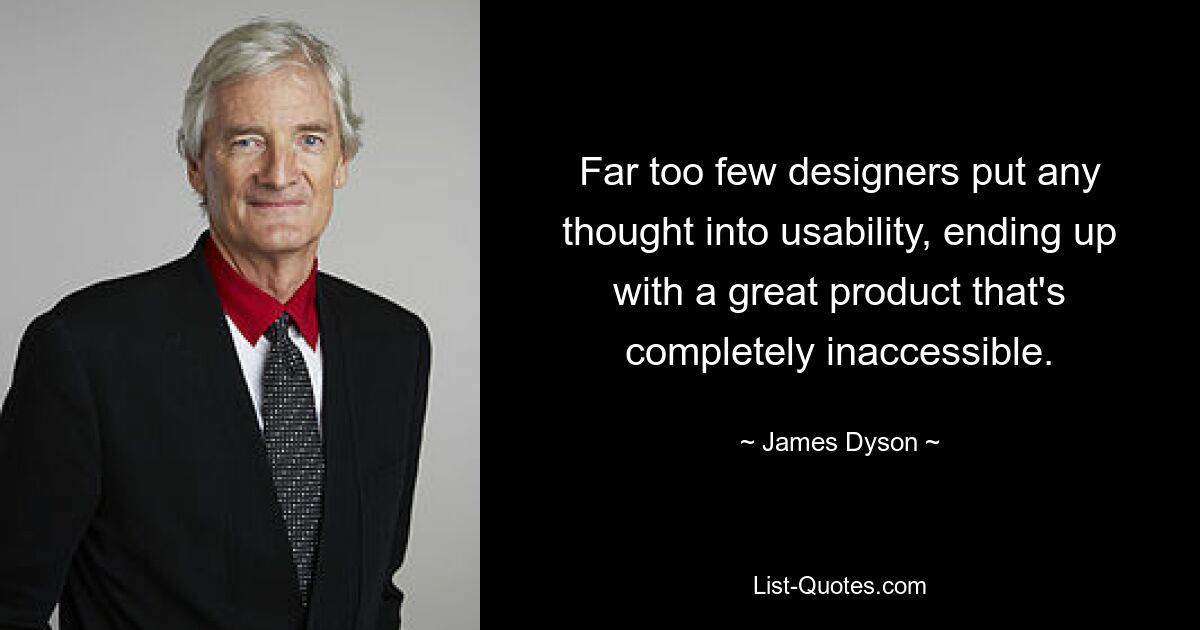 Far too few designers put any thought into usability, ending up with a great product that's completely inaccessible.

~ James Dyson ~

List-Quotes.com